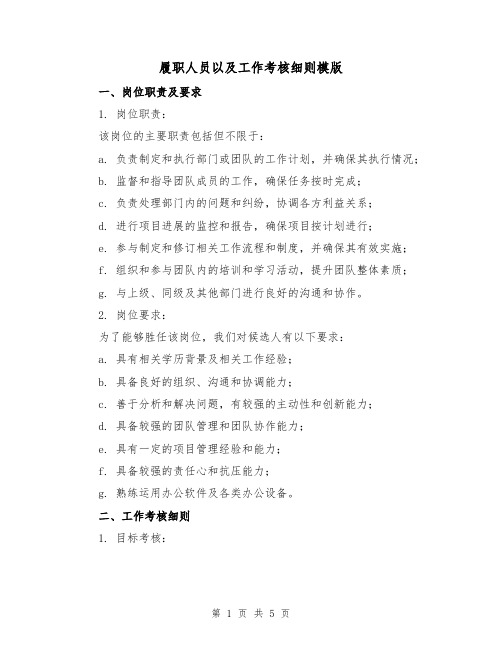 履职人员以及工作考核细则模版

一、岗位职责及要求

1. 岗位职责：

该岗位的主要职责包括但不限于：

a. 负责制定和执行部门或团队的工作计划，并确保其执行情况；

b. 监督和指导团队成员的工作，确保任务按时完成；

c. 负责处理部门内的问题和纠纷，协调各方利益关系；

d. 进行项目进展的监控和报告，确保项目按计划进行；

e. 参与制定和修订相关工作流程和制度，并确保其有效实施；

f. 组织和参与团队内的培训和学习活动，提升团队整体素质；

g. 与上级、同级及其他部门进行良好的沟通和协作。

2. 岗位要求：

为了能够胜任该岗位，我们对候选人有以下要求：

a. 具有相关学历背景及相关工作经验；

b. 具备良好的组织、沟通和协调能力；

c. 善于分析和解决问题，有较强的主动性和创新能力；

d. 具备较强的团队管理和团队协作能力；

e. 具有一定的项目管理经验和能力；

f. 具备较强的责任心和抗压能力；

g. 熟练运用办公软件及各类办公设备。

二、工作考核细则

1. 目标考核：

第 1 页 共 5 页